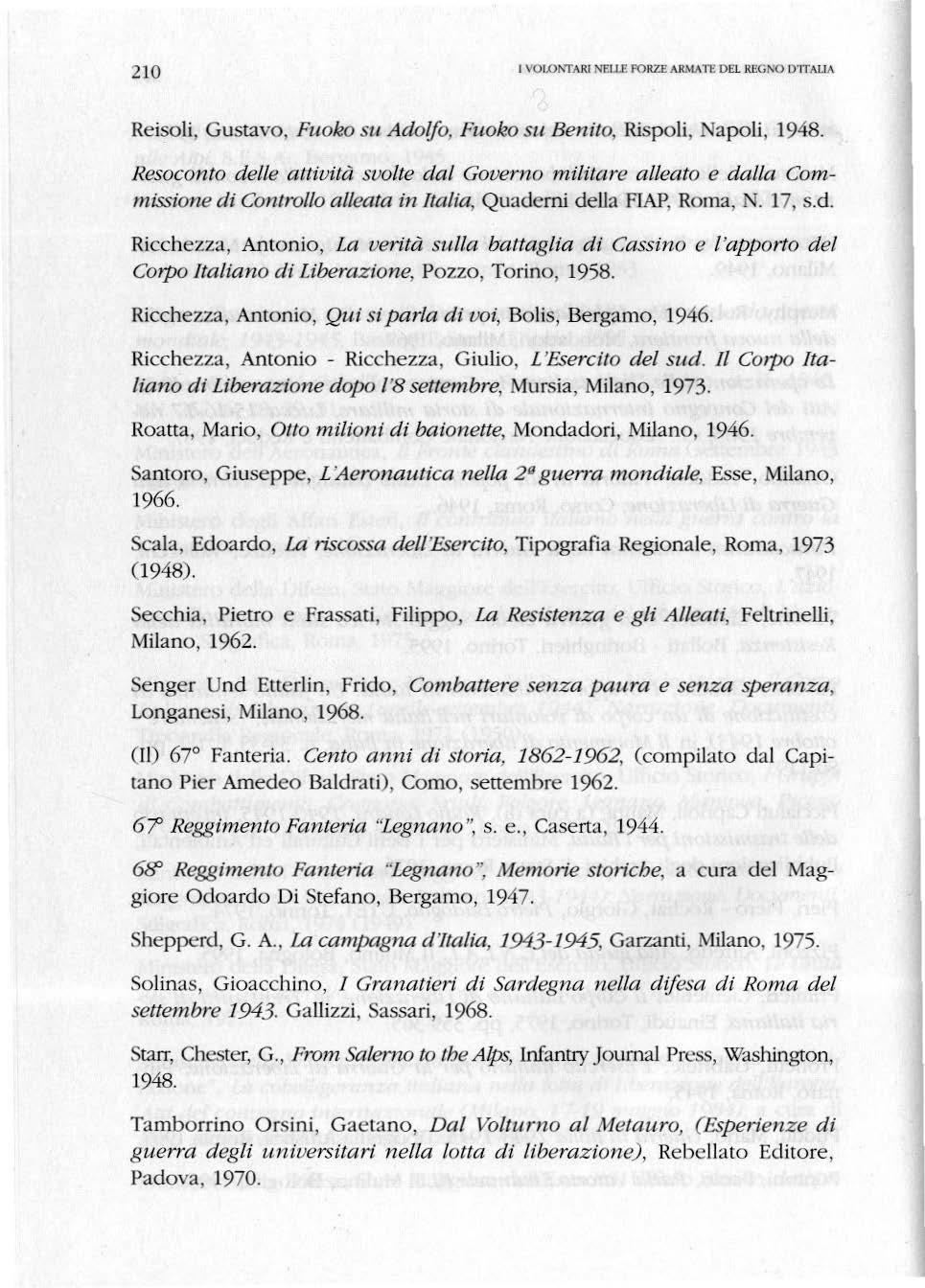 210

I VOLONTARI NELLE FORZE ARMATE DEL REGNO D'ITALIA

Reisoli, Gustavo, Fuoko su Adolfo, Fuoko su Benito, Rispoli, Napoli, 1948.

Resoconto delle attività svolte dal Governo militare alleato e dalla Commissione di Controllo alleata in Italia, Quaderni della FIAP, Roma, N. 17, s.d.

Ricchezza, Antonio, La verità sulla battaglia di Cassino e l'apporto del Corpo Italiano di Liberazione, Pozzo, Torino, 1958.

Ricchezza, Antonio, Qui si parla di voi, Bolis, Bergamo, 1946.

Ricchezza, Antonio - Ricchezza, Giulio, L'Esercito del sud. Il Corpo Italiano di Liberazione dopo l'8 settembre, Mursia, Milano, 1973.

Roatta, Mario, Otto milioni di baionette, Mondadori, Milano, 1946.

Santoro, Giuseppe, L'Aeronautica nella $2^a$ guerra mondiale, Esse, Milano, 1966.

Scala, Edoardo, La riscossa dell'Esercito, Tipografia Regionale, Roma, 1973 (1948).

Secchia, Pietro e Frassati, Filippo, La Resistenza e gli Alleati, Feltrinelli, Milano, 1962.

Senger Und Etterlin, Frido, Combattere senza paura e senza speranza, Longanesi, Milano, 1968.

(Il) 67° Fanteria. Cento anni di storia, 1862-1962, (compilato dal Capitano Pier Amedeo Baldrati), Como, settembre 1962.

67° Reggimento Fanteria "Legnano", s. e., Caserta, 1944.

68° Reggimento Fanteria "Legnano", Memorie storiche, a cura del Maggiore Odoardo Di Stefano, Bergamo, 1947.

Shepperd, G. A., La campagna d'Italia, 1943-1945, Garzanti, Milano, 1975.

Solinas, Gioacchino, I Granatieri di Sardegna nella difesa di Roma del settembre 1943. Gallizzi, Sassari, 1968.

Starr, Chester, G., From Salerno to the Alps, Infantry Journal Press, Washington, 1948.

Tamborrino Orsini, Gaetano, Dal Volturno al Metauro, (Esperienze di guerra degli universitari nella lotta di liberazione), Rebellato Editore, Padova, 1970.